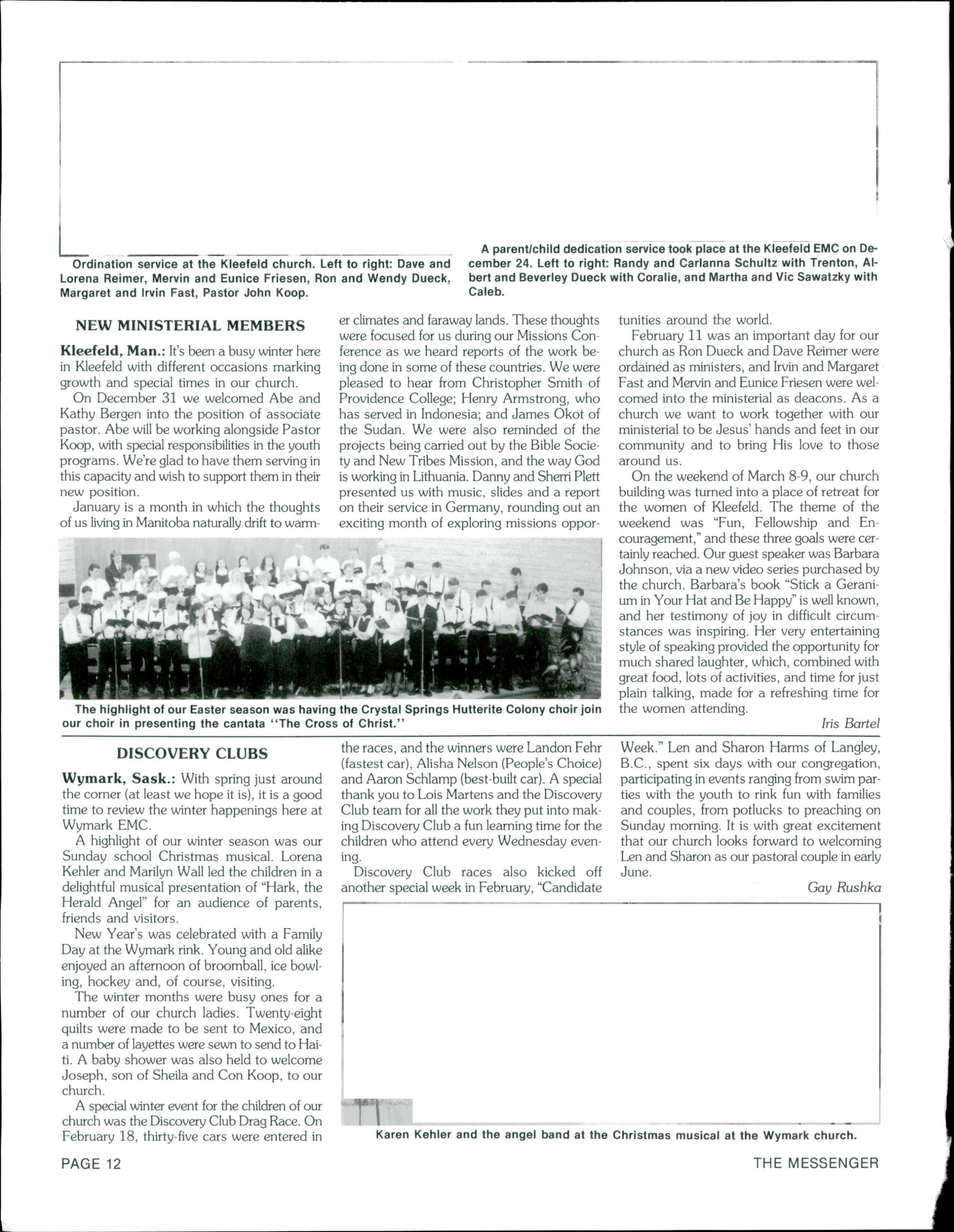 Ordination service at the Kleefeld church. Left to right: Dave and Lorena Reimer, Mervin and Eunice Friesen, Ron and Wendy Dueck, Margaret and Irvin Fast, Pastor John Koop.

A parent/child dedication service took place at the Kleefeld EMC on December 24. Left to right: Randy and Carlanna Schultz with Trenton, Albert and Beverley Dueck with Coralie, and Martha and Vic Sawatzky with Caleb.

NEW MINISTERIAL MEMBERS

Kleefeld, Man.: It's been a busy winter here in Kleefeld with different occasions marking growth and special times in our church.

On December 31 we welcomed Abe and Kathy Bergen into the position of associate pastor. Abe will be working alongside Pastor Koop, with special responsibilities in the youth programs. We're glad to have them serving in this capacity and wish to support them in their new position.

January is a month in which the thoughts of us living in Manitoba naturally drift to warmer climates and faraway lands. These thoughts were focused for us during our Missions Conference as we heard reports of the work being done in some of these countries. We were pleased to hear from Christopher Smith of Providence College; Henry Armstrong, who has served in Indonesia; and James Okot of the Sudan. We were also reminded of the projects being carried out by the Bible Society and New Tribes Mission, and the way God is working in Lithuania. Danny and Sherri Plett presented us with music, slides and a report on their service in Germany, rounding out an exciting month of exploring missions opportunities around the world.

February 11 was an important day for our church as Ron Dueck and Dave Reimer were ordained as ministers, and Irvin and Margaret Fast and Mervin and Eunice Friesen were welcomed into the ministerial as deacons. As a church we want to work together with our ministerial to be Jesus' hands and feet in our community and to bring His love to those around us.

On the weekend of March 8-9, our church building was turned into a place of retreat for the women of Kleefeld. The theme of the weekend was "Fun, Fellowship and Encouragement," and these three goals were certainly reached. Our guest speaker was Barbara Johnson, via a new video series purchased by the church. Barbara's book "Stick a Geranium in Your Hat and Be Happy" is well known, and her testimony of joy in difficult circumstances was inspiring. Her very entertaining style of speaking provided the opportunity for much shared laughter, which, combined with great food, lots of activities, and time for just plain talking, made for a refreshing time for the women attending.

Iris Bartel

The highlight of our Easter season was having the Crystal Springs Hutterite Colony choir join our choir in presenting the cantata "The Cross of Christ."

DISCOVERY CLUBS

Wymark, Sask.: With spring just around the corner (at least we hope it is), it is a good time to review the winter happenings here at Wymark EMC.

A highlight of our winter season was our Sunday school Christmas musical. Lorena Kehler and Marilyn Wall led the children in a delightful musical presentation of "Hark, the Herald Angel" for an audience of parents, friends and visitors.

New Year's was celebrated with a Family Day at the Wymark rink. Young and old alike enjoyed an afternoon of broomball, ice bowling, hockey and, of course, visiting.

The winter months were busy ones for a number of our church ladies. Twenty-eight quilts were made to be sent to Mexico, and a number of layettes were sewn to send to Haiti. A baby shower was also held to welcome Joseph, son of Sheila and Con Koop, to our church.

A special winter event for the children of our church was the Discovery Club Drag Race. On February 18, thirty-five cars were entered in the races, and the winners were Landon Fehr (fastest car), Alisha Nelson (People's Choice) and Aaron Schlamp (best-built car). A special thank you to Lois Martens and the Discovery Club team for all the work they put into making Discovery Club a fun learning time for the children who attend every Wednesday evening.

Discovery Club races also kicked off another special week in February, "Candidate Week." Len and Sharon Harms of Langley, B.C., spent six days with our congregation, participating in events ranging from swim parties with the youth to rink fun with families and couples, from potlucks to preaching on Sunday morning. It is with great excitement that our church looks forward to welcoming Len and Sharon as our pastoral couple in early June.

Gay Rushka

Karen Kehler and the angel band at the Christmas musical at the Wymark church.

PAGE 12

THE MESSENGER